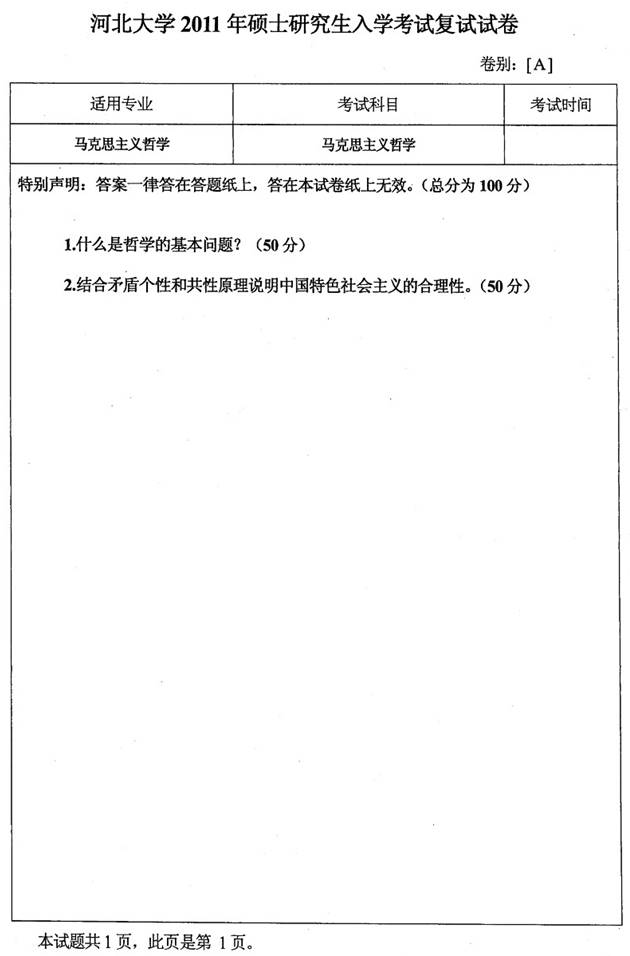 河北大学 2011 年硕士研究生入学考试复试试卷

卷别：[A]

| 适用专业 | 考试科目 | 考试时间 |
|---|---|---|
| 马克思主义哲学 | 马克思主义哲学 | |

特别声明：答案一律答在答题纸上，答在本试卷纸上无效。（总分为 100 分）

1.什么是哲学的基本问题？（50 分）

2.结合矛盾个性和共性原理说明中国特色社会主义的合理性。（50 分）

本试题共 1 页，此页是第 1 页。